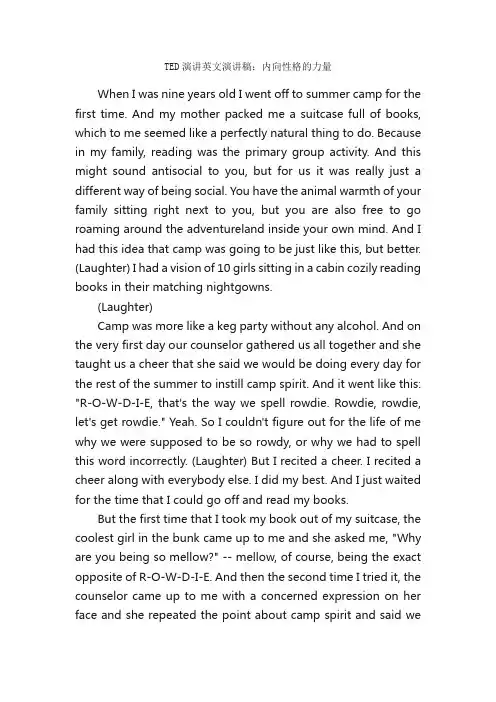 TED演讲英文演讲稿：内向性格的力量

When I was nine years old I went off to summer camp for the first time. And my mother packed me a suitcase full of books, which to me seemed like a perfectly natural thing to do. Because in my family, reading was the primary group activity. And this might sound antisocial to you, but for us it was really just a different way of being social. You have the animal warmth of your family sitting right next to you, but you are also free to go roaming around the adventureland inside your own mind. And I had this idea that camp was going to be just like this, but better. (Laughter) I had a vision of 10 girls sitting in a cabin cozily reading books in their matching nightgowns.

(Laughter)

Camp was more like a keg party without any alcohol. And on the very first day our counselor gathered us all together and she taught us a cheer that she said we would be doing every day for the rest of the summer to instill camp spirit. And it went like this: "R-O-W-D-I-E, that's the way we spell rowdie. Rowdie, rowdie, let's get rowdie." Yeah. So I couldn't figure out for the life of me why we were supposed to be so rowdy, or why we had to spell this word incorrectly. (Laughter) But I recited a cheer. I recited a cheer along with everybody else. I did my best. And I just waited for the time that I could go off and read my books.

But the first time that I took my book out of my suitcase, the coolest girl in the bunk came up to me and she asked me, "Why are you being so mellow?" -- mellow, of course, being the exact opposite of R-O-W-D-I-E. And then the second time I tried it, the counselor came up to me with a concerned expression on her face and she repeated the point about camp spirit and said we